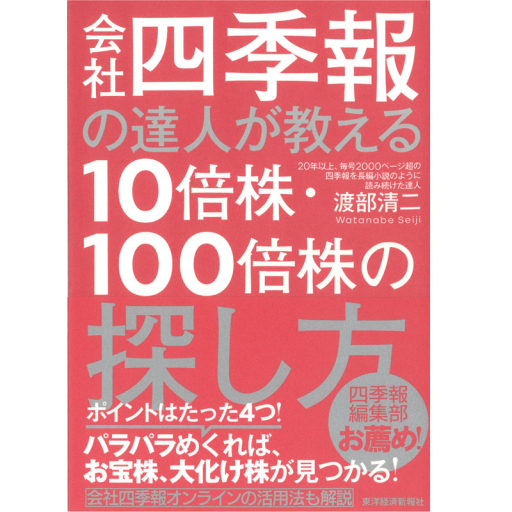 会社四季報の達人が教える

10倍株・100倍株の探し方

20年以上、毎号2000ページ超の四季報を長編小説のように読み続けた達人

渡部清二

Watanabe Seiji

四季報編集部お薦め!

ポイントはたった4つ!

パラパラめくれば、お宝株、大化け株が見つかる!

会社四季報オンラインの活用法も解説

東洋経済新報社